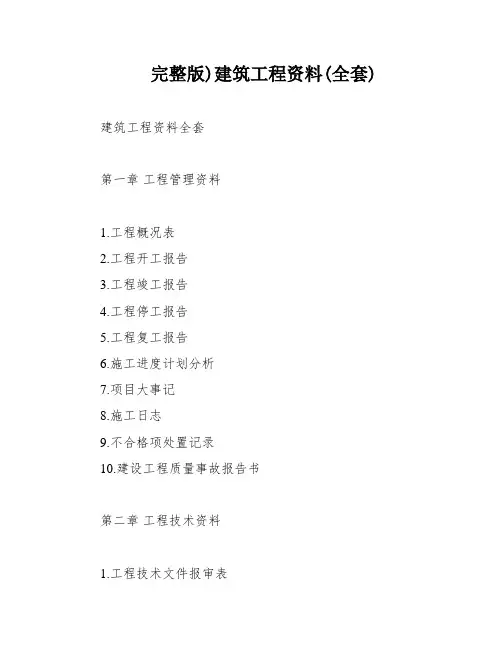 完整版)建筑工程资料(全套)

建筑工程资料全套

第一章 工程管理资料

1.工程概况表
2.工程开工报告
3.工程竣工报告
4.工程停工报告
5.工程复工报告
6.施工进度计划分析
7.项目大事记
8.施工日志
9.不合格项处置记录
10.建设工程质量事故报告书

第二章 工程技术资料

1.工程技术文件报审表